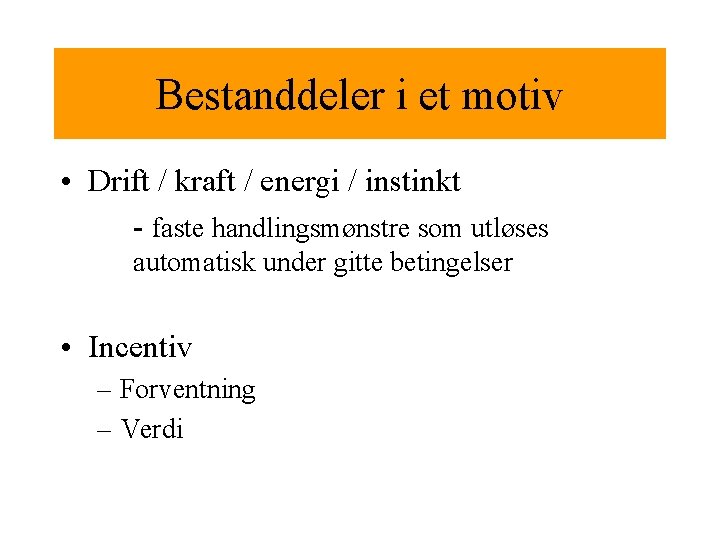 Bestanddeler i et motiv

• Drift / kraft / energi / instinkt

- faste handlingsmønstre som utløses automatisk under gitte betingelser

• Incentiv

– Forventning

– Verdi